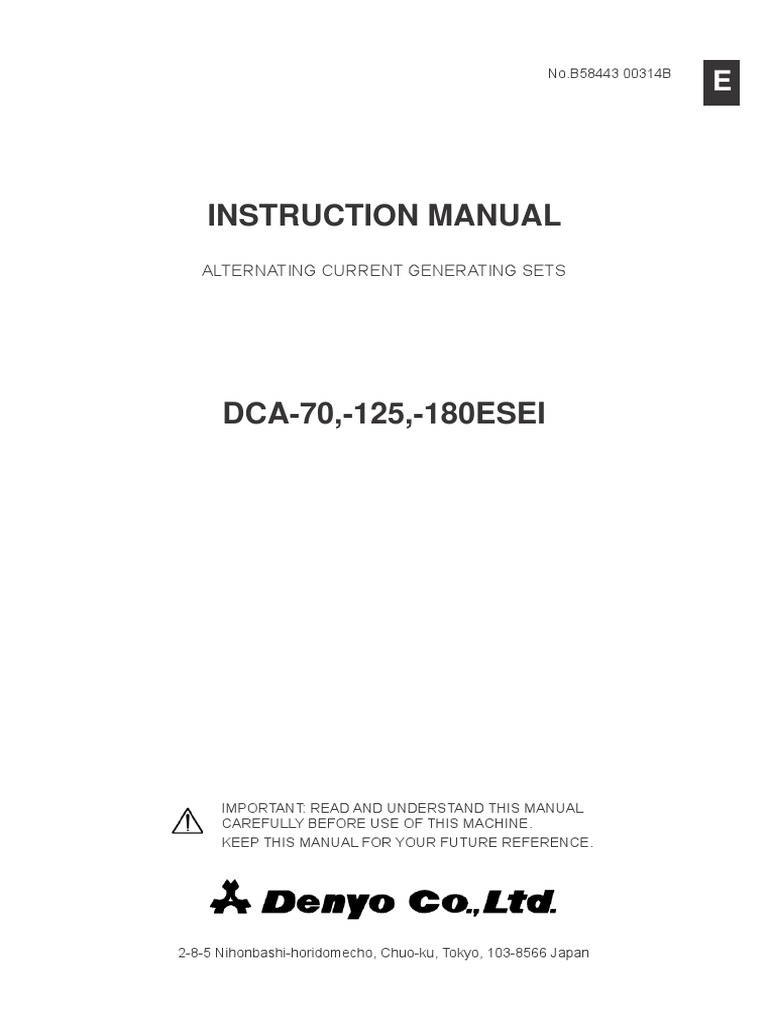 No.B58443 00314B

E

INSTRUCTION MANUAL

ALTERNATING CURRENT GENERATING SETS

DCA-70,-125,-180ESEI

IMPORTANT: READ AND UNDERSTAND THIS MANUAL CAREFULLY BEFORE USE OF THIS MACHINE.
KEEP THIS MANUAL FOR YOUR FUTURE REFERENCE.

Denyo Co.,Ltd.

2-8-5 Nihonbashi-horidomecho, Chuo-ku, Tokyo, 103-8566 Japan